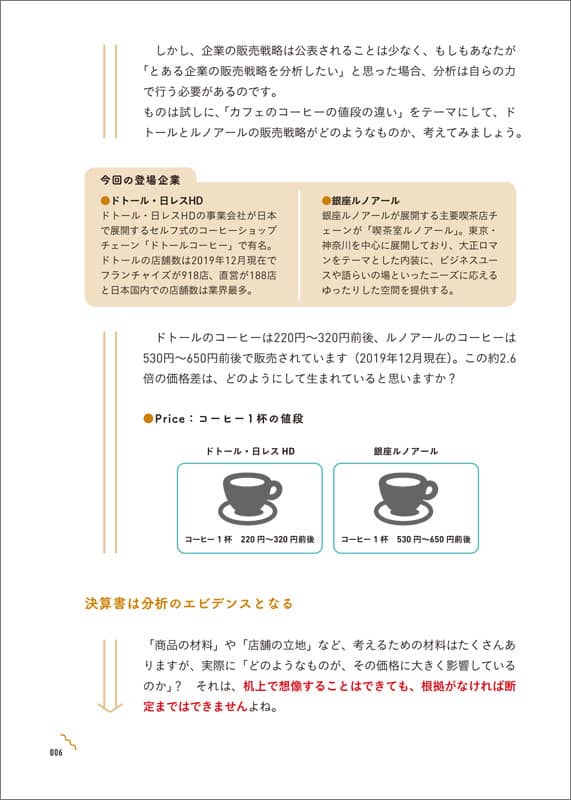 しかし、企業の販売戦略は公表されることは少なく、もしもあなたが「とある企業の販売戦略を分析したい」と思った場合、分析は自らの力で行う必要があるのです。
ものは試しに、「カフェのコーヒーの値段の違い」をテーマにして、ドトールとルノアールの販売戦略がどのようなものか、考えてみましょう。

今回の登場企業

●ドトール・日レスHD
ドトール・日レスHDの事業会社が日本で展開するセルフ式のコーヒーショップチェーン「ドトールコーヒー」で有名。ドトールの店舗数は2019年12月現在でフランチャイズが918店、直営が188店と日本国内での店舗数は業界最多。

●銀座ルノアール
銀座ルノアールが展開する主要喫茶店チェーンが「喫茶室ルノアール」。東京・神奈川を中心に展開しており、大正ロマンをテーマとした内装に、ビジネスユースや語らいの場といったニーズに応えるゆったりした空間を提供する。

ドトールのコーヒーは220円〜320円前後、ルノアールのコーヒーは530円〜650円前後で販売されています（2019年12月現在）。この約2.6倍の価格差は、どのようにして生まれていると思いますか？

●Price：コーヒー１杯の値段

ドトール・日レスHD
コーヒー１杯　220円〜320円前後

銀座ルノアール
コーヒー１杯　530円〜650円前後

決算書は分析のエビデンスとなる

「商品の材料」や「店舗の立地」など、考えるための材料はたくさんありますが、実際に「どのようなものが、その価格に大きく影響しているのか」？　それは、机上で想像することはできても、根拠がなければ断定まではできませんよね。

006